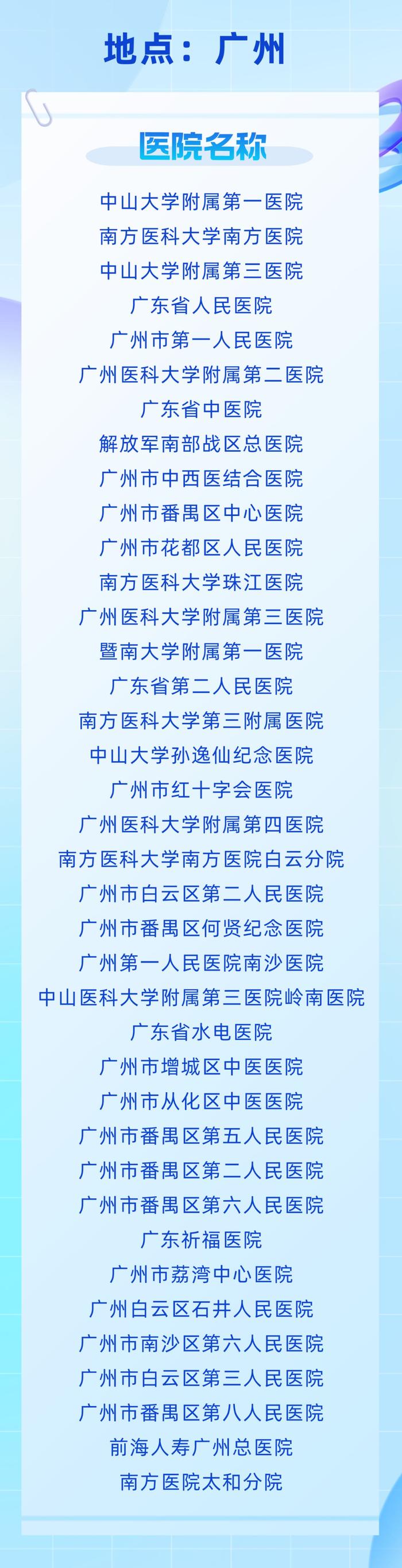 地点：广州

医院名称

中山大学附属第一医院
南方医科大学南方医院
中山大学附属第三医院
广东省人民医院
广州市第一人民医院
广州医科大学附属第二医院
广东省中医院
解放军南部战区总医院
广州市中西医结合医院
广州市番禺区中心医院
广州市花都区人民医院
南方医科大学珠江医院
广州医科大学附属第三医院
暨南大学附属第一医院
广东省第二人民医院
南方医科大学第三附属医院
中山大学孙逸仙纪念医院
广州市红十字会医院
广州医科大学附属第四医院
南方医科大学南方医院白云分院
广州市白云区第二人民医院
广州市番禺区何贤纪念医院
广州第一人民医院南沙医院
中山医科大学附属第三医院岭南医院
广东省水电医院
广州市增城区中医医院
广州市从化区中医医院
广州市番禺区第五人民医院
广州市番禺区第二人民医院
广州市番禺区第六人民医院
广东祈福医院
广州市荔湾中心医院
广州白云区石井人民医院
广州市南沙区第六人民医院
广州市白云区第三人民医院
广州市番禺区第八人民医院
前海人寿广州总医院
南方医院太和分院